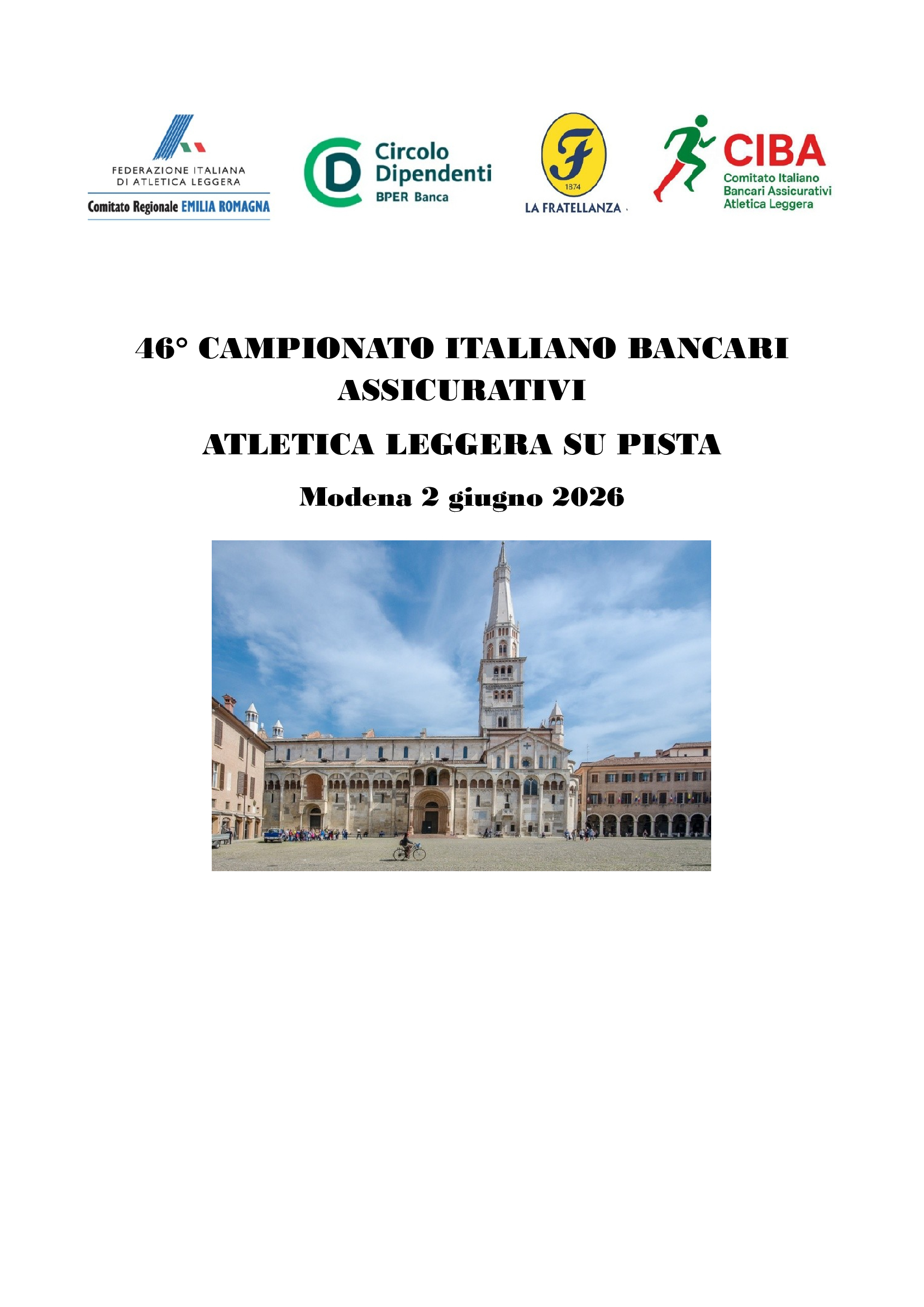 FEDERAZIONE ITALIANA
DI ATLETICA LEGGERA
Comitato Regionale EMILIA ROMAGNA

Circolo
Dipendenti
BPER Banca

F
1874
LA FRATELLANZA

CIBA
Comitato Italiano
Bancari Assicurativi
Atletica Leggera

46° CAMPIONATO ITALIANO BANCARI ASSICURATIVI

ATLETICA LEGGERA SU PISTA

Modena 2 giugno 2026